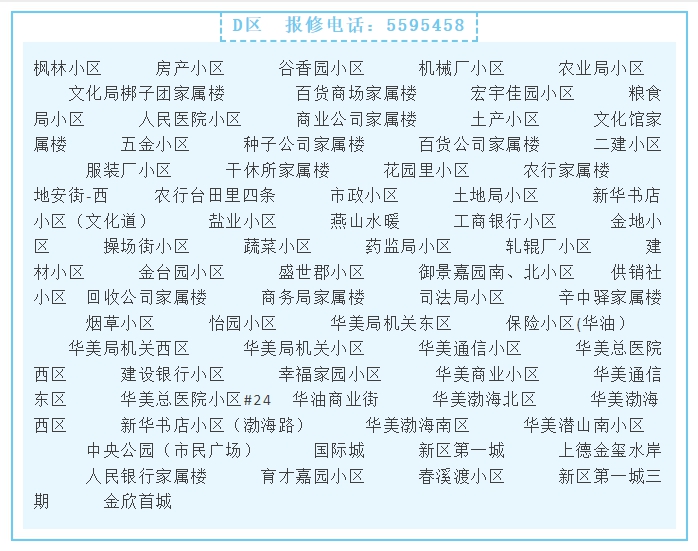 D区　报修电话：5595458

枫林小区　房产小区　谷香园小区　机械厂小区　农业局小区　文化局梆子团家属楼　百货商场家属楼　宏宇佳园小区　粮食局小区　人民医院小区　商业公司家属楼　土产小区　文化馆家属楼　五金小区　种子公司家属楼　百货公司家属楼　二建小区　服装厂小区　干休所家属楼　花园里小区　农行家属楼　地安街-西　农行台田里四条　市政小区　土地局小区　新华书店小区（文化道）　盐业小区　燕山水暖　工商银行小区　金地小区　操场街小区　蔬菜小区　药监局小区　轧辊厂小区　建材小区　金台园小区　盛世郡小区　御景嘉园南、北小区　供销社小区　回收公司家属楼　商务局家属楼　司法局小区　辛中驿家属楼　烟草小区　怡园小区　华美局机关东区　保险小区(华油）　华美局机关西区　华美局机关小区　华美通信小区　华美总医院西区　建设银行小区　幸福家园小区　华美商业小区　华美通信东区　华美总医院小区#24　华油商业街　华美渤海北区　华美渤海西区　新华书店小区（渤海路）　华美渤海南区　华美潜山南小区　中央公园（市民广场）　国际城　新区第一城　上德金玺水岸　人民银行家属楼　育才嘉园小区　春溪渡小区　新区第一城三期　金欣首城